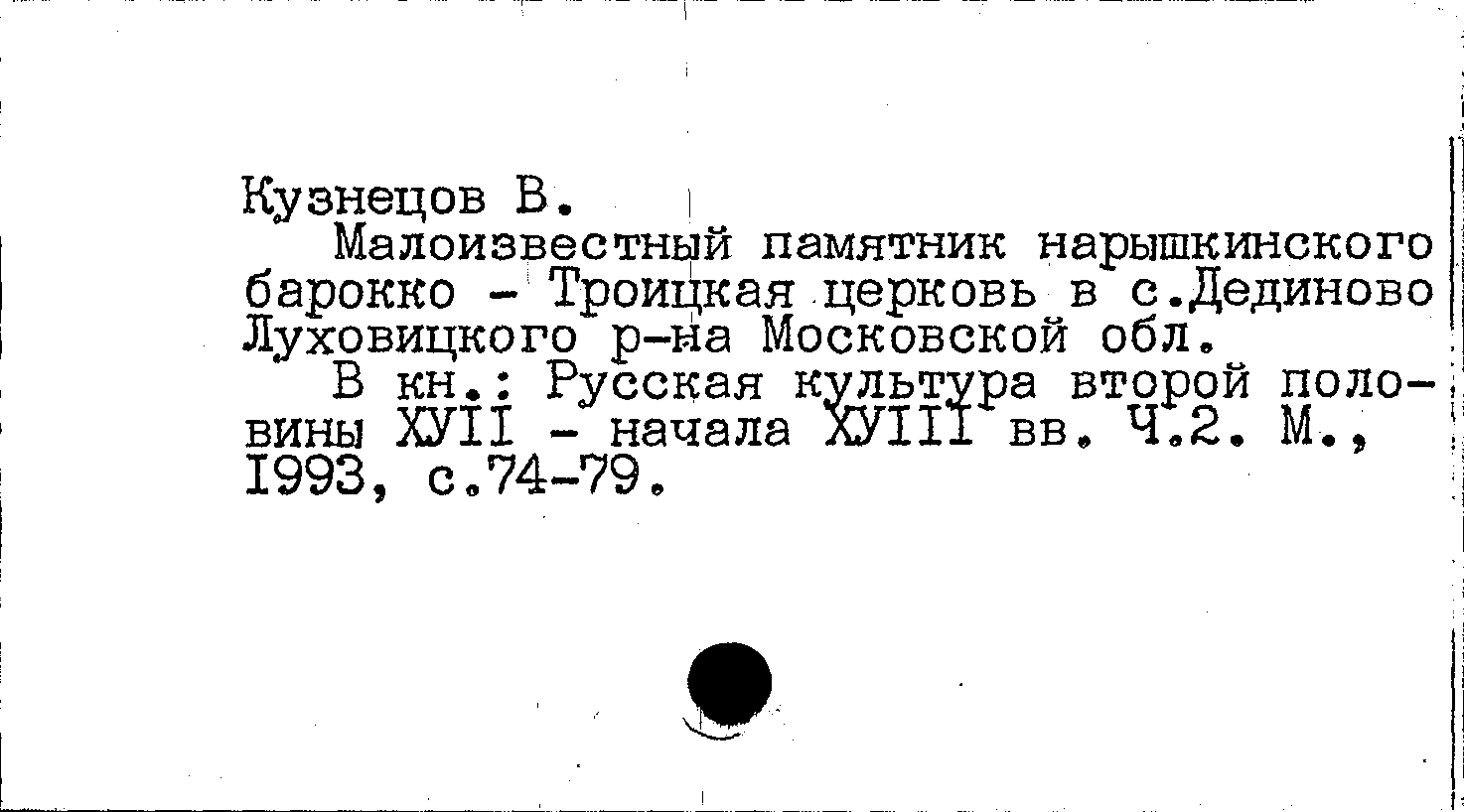 Кузнецов В.

Малоизвестный памятник нарышкинского барокко - Троицкая церковь в с.Дединово Луховицкого р-на Московской обл.

В кн.: Русская культура второй половины ХУII - начала ХУIII вв. Ч.2. М., 1993, с.74-79.